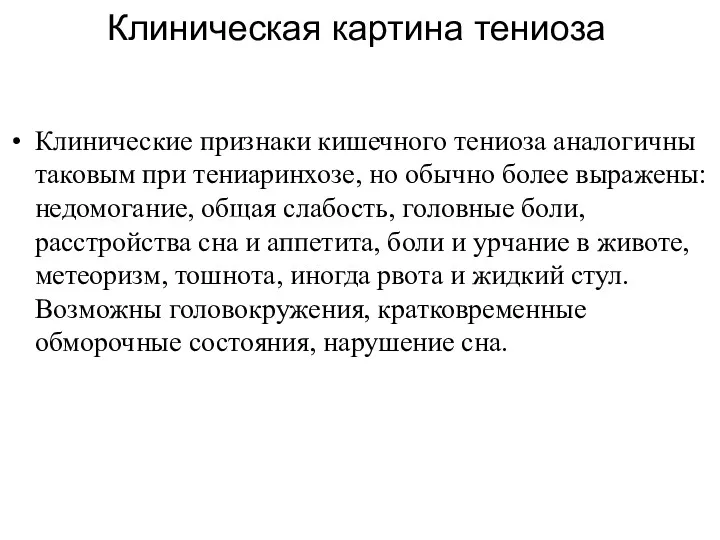 Клиническая картина тениоза

• Клинические признаки кишечного тениоза аналогичны таковым при тениаринхозе, но обычно более выражены: недомогание, общая слабость, головные боли, расстройства сна и аппетита, боли и урчание в животе, метеоризм, тошнота, иногда рвота и жидкий стул. Возможны головокружения, кратковременные обморочные состояния, нарушение сна.